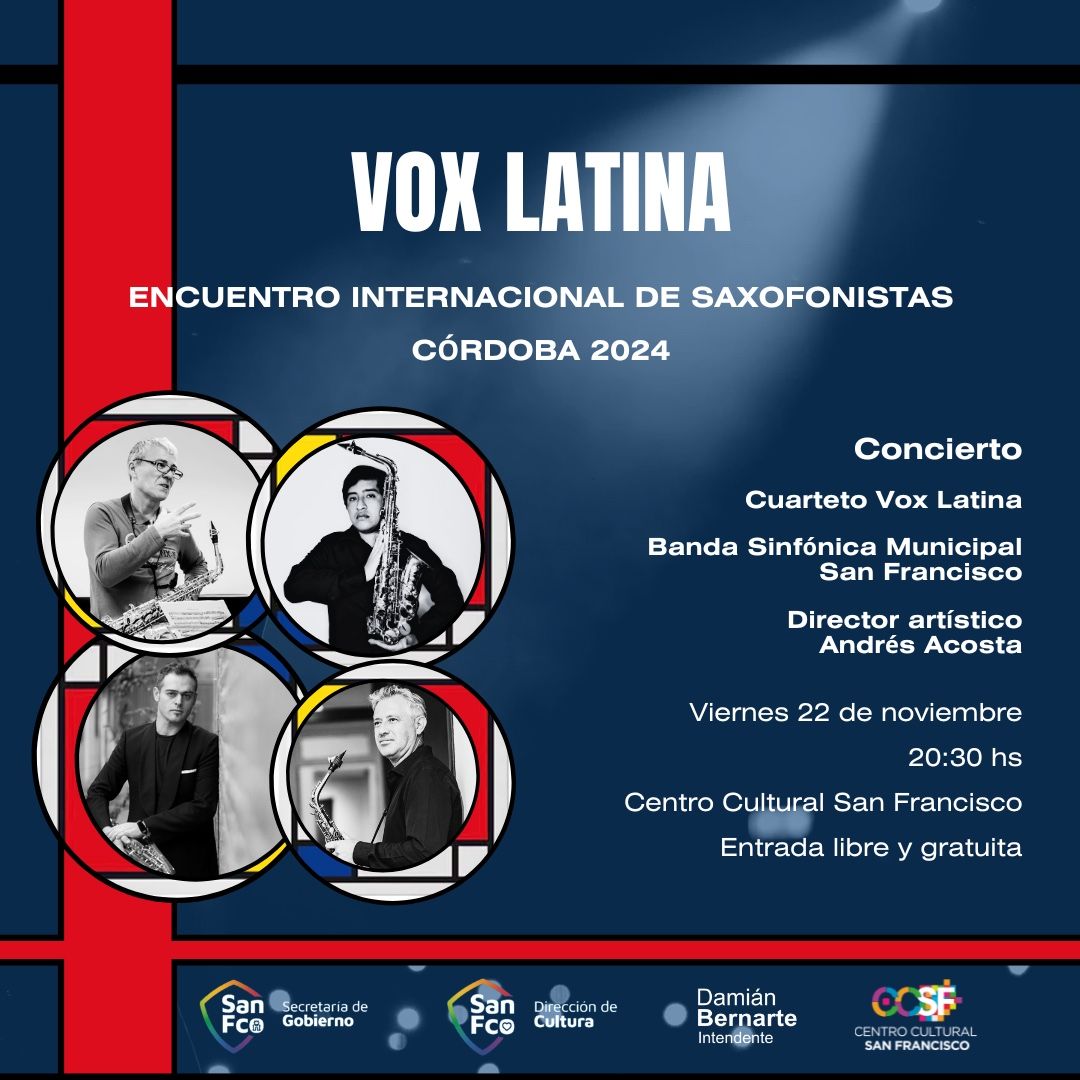 VOX LATINA

ENCUENTRO INTERNACIONAL DE SAXOFONISTAS

CÓRDOBA 2024

Concierto

Cuarteto Vox Latina

Banda Sinfónica Municipal San Francisco

Director artístico Andrés Acosta

Viernes 22 de noviembre

20:30 hs

Centro Cultural San Francisco

Entrada libre y gratuita

San Fco Secretaria de Gobierno

San Fco Dirección de Cultura

Damián Bernarte Intendente

CCSF CENTRO CULTURAL SAN FRANCISCO